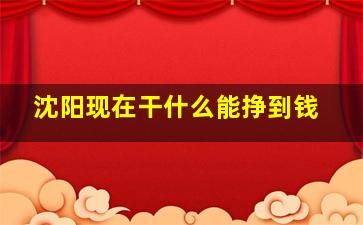 沈阳现在干什么能挣到钱